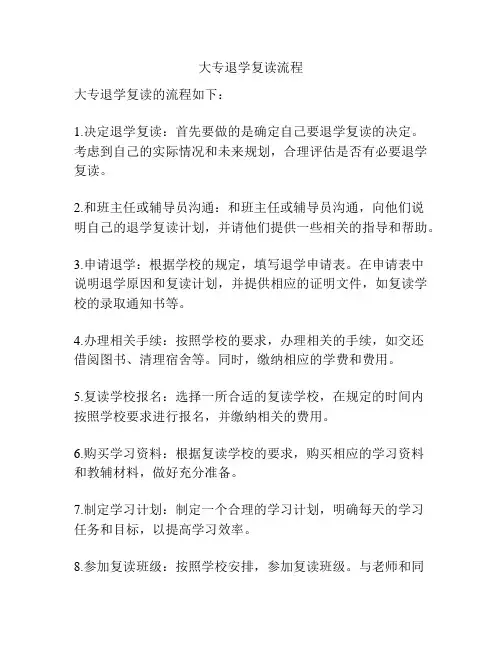 大专退学复读流程

大专退学复读的流程如下：

1.决定退学复读：首先要做的是确定自己要退学复读的决定。考虑到自己的实际情况和未来规划，合理评估是否有必要退学复读。

2.和班主任或辅导员沟通：和班主任或辅导员沟通，向他们说明自己的退学复读计划，并请他们提供一些相关的指导和帮助。

3.申请退学：根据学校的规定，填写退学申请表。在申请表中说明退学原因和复读计划，并提供相应的证明文件，如复读学校的录取通知书等。

4.办理相关手续：按照学校的要求，办理相关的手续，如交还借阅图书、清理宿舍等。同时，缴纳相应的学费和费用。

5.复读学校报名：选择一所合适的复读学校，在规定的时间内按照学校要求进行报名，并缴纳相关的费用。

6.购买学习资料：根据复读学校的要求，购买相应的学习资料和教辅材料，做好充分准备。

7.制定学习计划：制定一个合理的学习计划，明确每天的学习任务和目标，以提高学习效率。

8.参加复读班级：按照学校安排，参加复读班级。与老师和同